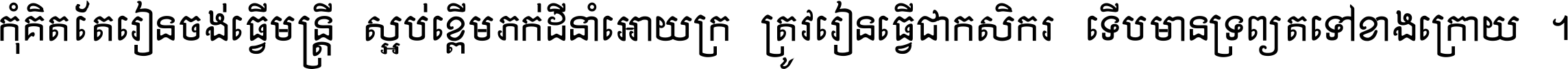 កុំគិតតែរៀនចង់ធ្វើមន្ត្រី ស្អប់ខ្ពើមភក់ដីនាំអោយក្រ ត្រូវរៀនធ្វើជាកសិករ ទើបមានទ្រព្យតទៅខាងក្រោយ ។